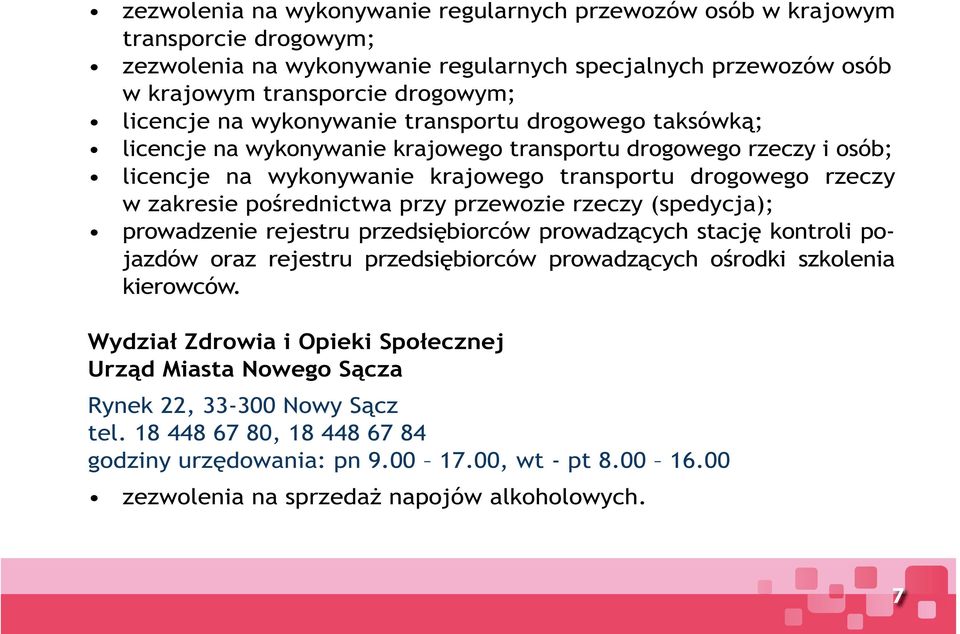 • zezwolenia na wykonywanie regularnych przewozów osób w krajowym transporcie drogowym;
• zezwolenia na wykonywanie regularnych specjalnych przewozów osób w krajowym transporcie drogowym;
• licencje na wykonywanie transportu drogowego taksówką;
• licencje na wykonywanie krajowego transportu drogowego rzeczy i osób;
• licencje na wykonywanie krajowego transportu drogowego rzeczy w zakresie pośrednictwa przy przewozie rzeczy (spedycja);
• prowadzenie rejestru przedsiębiorców prowadzących stację kontroli pojazdów oraz rejestru przedsiębiorców prowadzących ośrodki szkolenia kierowców.

Wydział Zdrowia i Opieki Społecznej
Urząd Miasta Nowego Sącza

Rynek 22, 33-300 Nowy Sącz
tel. 18 448 67 80, 18 448 67 84
godziny urzędowania: pn 9.00 – 17.00, wt - pt 8.00 – 16.00

• zezwolenia na sprzedaż napojów alkoholowych.

7